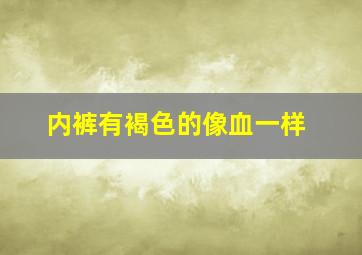 内裤有褐色的像血一样